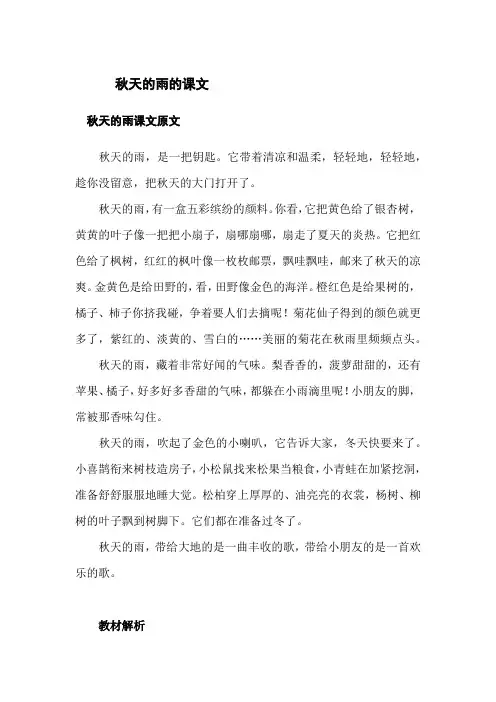 秋天的雨的课文

秋天的雨课文原文

秋天的雨，是一把钥匙。它带着清凉和温柔，轻轻地，轻轻地，趁你没留意，把秋天的大门打开了。

秋天的雨，有一盒五彩缤纷的颜料。你看，它把黄色给了银杏树，黄黄的叶子像一把把小扇子，扇哪扇哪，扇走了夏天的炎热。它把红色给了枫树，红红的枫叶像一枚枚邮票，飘哇飘哇，邮来了秋天的凉爽。金黄色是给田野的，看，田野像金色的海洋。橙红色是给果树的，橘子、柿子你挤我碰，争着要人们去摘呢！菊花仙子得到的颜色就更多了，紫红的、淡黄的、雪白的……美丽的菊花在秋雨里频频点头。

秋天的雨，藏着非常好闻的气味。梨香香的，菠萝甜甜的，还有苹果、橘子，好多好多香甜的气味，都躲在小雨滴里呢！小朋友的脚，常被那香味勾住。

秋天的雨，吹起了金色的小喇叭，它告诉大家，冬天快要来了。小喜鹊衔来树枝造房子，小松鼠找来松果当粮食，小青蛙在加紧挖洞，准备舒舒服服地睡大觉。松柏穿上厚厚的、油亮亮的衣裳，杨树、柳树的叶子飘到树脚下。它们都在准备过冬了。

秋天的雨，带给大地的是一曲丰收的歌，带给小朋友的是一首欢乐的歌。

教材解析